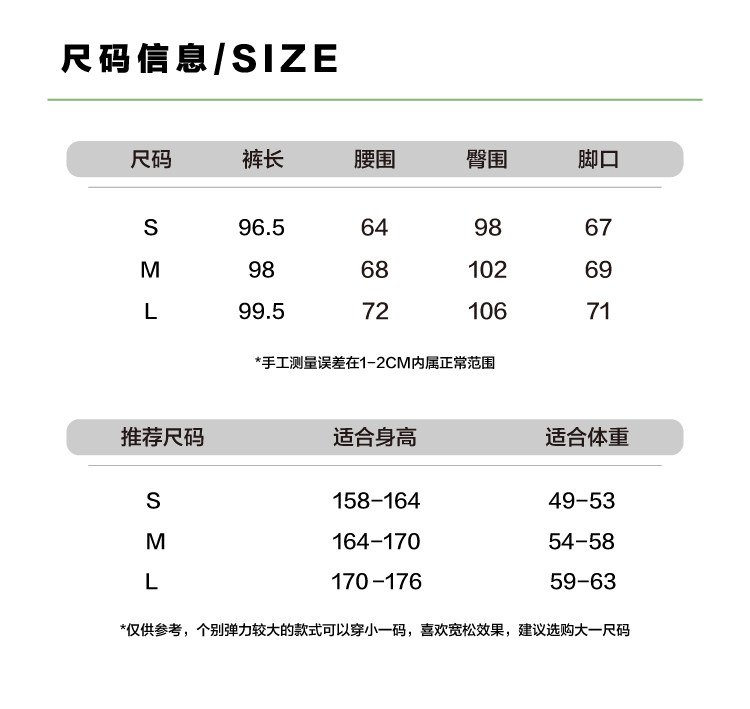 尺码信息/SIZE

| 尺码 | 裤长 | 腰围 | 臀围 | 脚口 |
|---|---|---|---|---|
| S | 96.5 | 64 | 98 | 67 |
| M | 98 | 68 | 102 | 69 |
| L | 99.5 | 72 | 106 | 71 |

*手工测量误差在1-2CM内属正常范围

| 推荐尺码 | 适合身高 | 适合体重 |
|---|---|---|
| S | 158-164 | 49-53 |
| M | 164-170 | 54-58 |
| L | 170-176 | 59-63 |

*仅供参考，个别弹力较大的款式可以穿小一码，喜欢宽松效果，建议选购大一尺码